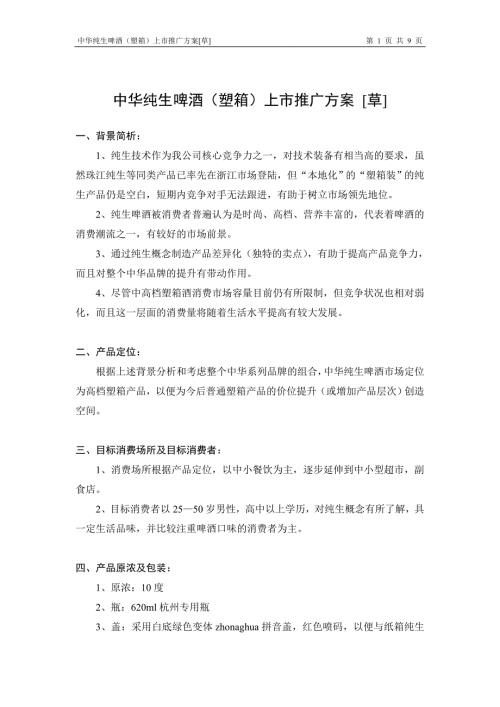 中华纯生啤酒（塑箱）上市推广方案[草]　　　　第 1 页 共 9 页

中华纯生啤酒（塑箱）上市推广方案 [草]

一、背景简析：

1、纯生技术作为我公司核心竞争力之一，对技术装备有相当高的要求，虽然珠江纯生等同类产品已率先在浙江市场登陆，但“本地化”的“塑箱装”的纯生产品仍是空白，短期内竞争对手无法跟进，有助于树立市场领先地位。

2、纯生啤酒被消费者普遍认为是时尚、高档、营养丰富的，代表着啤酒的消费潮流之一，有较好的市场前景。

3、通过纯生概念制造产品差异化（独特的卖点），有助于提高产品竞争力，而且对整个中华品牌的提升有带动作用。

4、尽管中高档塑箱酒消费市场容量目前仍有所限制，但竞争状况也相对弱化，而且这一层面的消费量将随着生活水平提高有较大发展。

二、产品定位：

根据上述背景分析和考虑整个中华系列品牌的组合，中华纯生啤酒市场定位为高档塑箱产品，以便为今后普通塑箱产品的价位提升（或增加产品层次）创造空间。

三、目标消费场所及目标消费者：

1、消费场所根据产品定位，以中小餐饮为主，逐步延伸到中小型超市，副食店。

2、目标消费者以 25—50 岁男性，高中以上学历，对纯生概念有所了解，具一定生活品味，并比较注重啤酒口味的消费者为主。

四、产品原浓及包装：

1、原浓：10 度

2、瓶：620ml 杭州专用瓶

3、盖：采用白底绿色变体 zhonaghua 拼音盖，红色喷码，以便与纸箱纯生